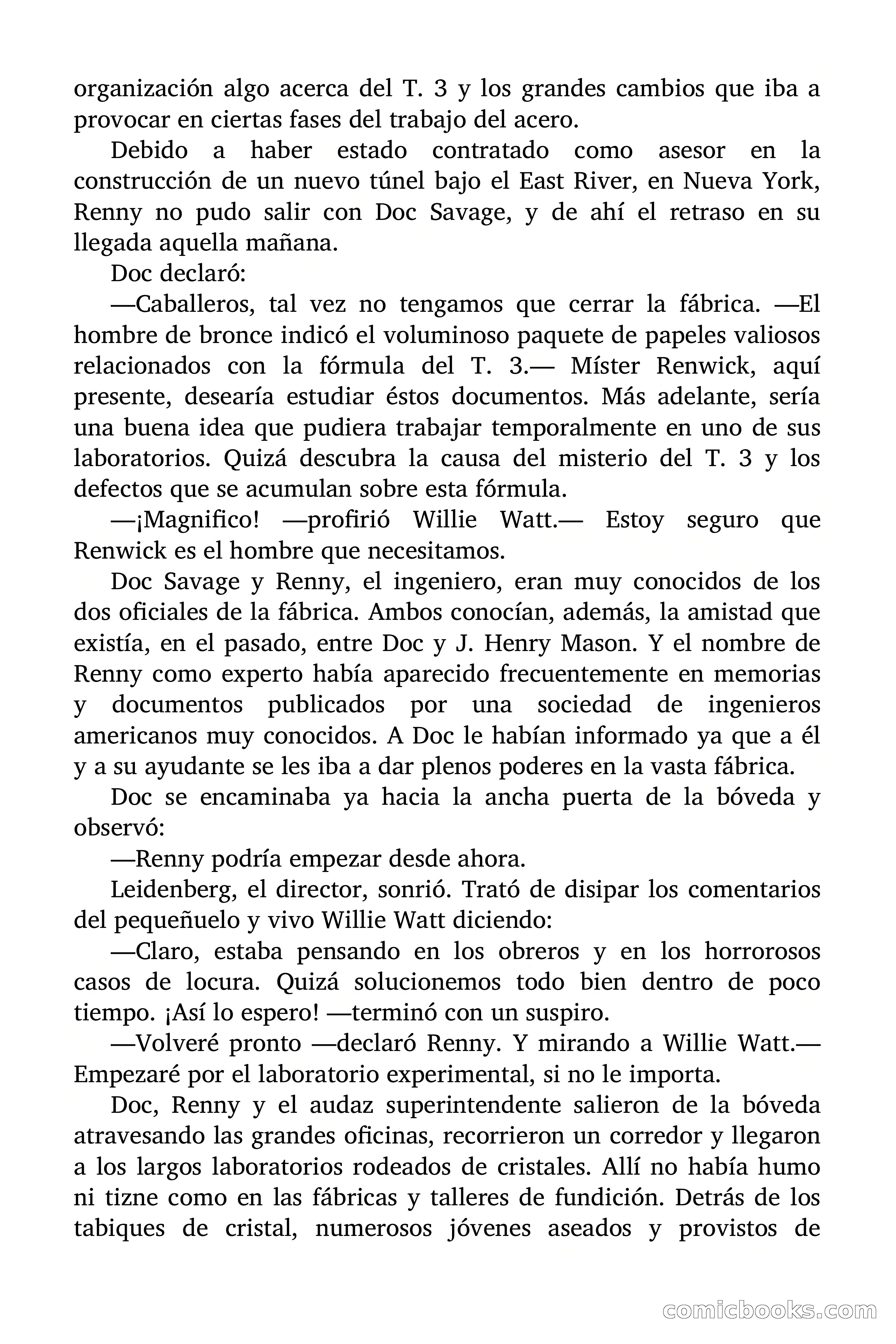 organización algo acerca del T. 3 y los grandes cambios que iba a provocar en ciertas fases del trabajo del acero.

Debido a haber estado contratado como asesor en la construcción de un nuevo túnel bajo el East River, en Nueva York, Renny no pudo salir con Doc Savage, y de ahí el retraso en su llegada aquella mañana.

Doc declaró:

—Caballeros, tal vez no tengamos que cerrar la fábrica. —El hombre de bronce indicó el voluminoso paquete de papeles valiosos relacionados con la fórmula del T. 3.— Míster Renwick, aquí presente, desearía estudiar éstos documentos. Más adelante, sería una buena idea que pudiera trabajar temporalmente en uno de sus laboratorios. Quizá descubra la causa del misterio del T. 3 y los defectos que se acumulan sobre esta fórmula.

—¡Magnifico! —profirió Willie Watt.— Estoy seguro que Renwick es el hombre que necesitamos.

Doc Savage y Renny, el ingeniero, eran muy conocidos de los dos oficiales de la fábrica. Ambos conocían, además, la amistad que existía, en el pasado, entre Doc y J. Henry Mason. Y el nombre de Renny como experto había aparecido frecuentemente en memorias y documentos publicados por una sociedad de ingenieros americanos muy conocidos. A Doc le habían informado ya que a él y a su ayudante se les iba a dar plenos poderes en la vasta fábrica.

Doc se encaminaba ya hacia la ancha puerta de la bóveda y observó:

—Renny podría empezar desde ahora.

Leidenberg, el director, sonrió. Trató de disipar los comentarios del pequeñuelo y vivo Willie Watt diciendo:

—Claro, estaba pensando en los obreros y en los horrorosos casos de locura. Quizá solucionemos todo bien dentro de poco tiempo. ¡Así lo espero! —terminó con un suspiro.

—Volveré pronto —declaró Renny. Y mirando a Willie Watt.— Empezaré por el laboratorio experimental, si no le importa.

Doc, Renny y el audaz superintendente salieron de la bóveda atravesando las grandes oficinas, recorrieron un corredor y llegaron a los largos laboratorios rodeados de cristales. Allí no había humo ni tizne como en las fábricas y talleres de fundición. Detrás de los tabiques de cristal, numerosos jóvenes aseados y provistos de

comicbooks.com